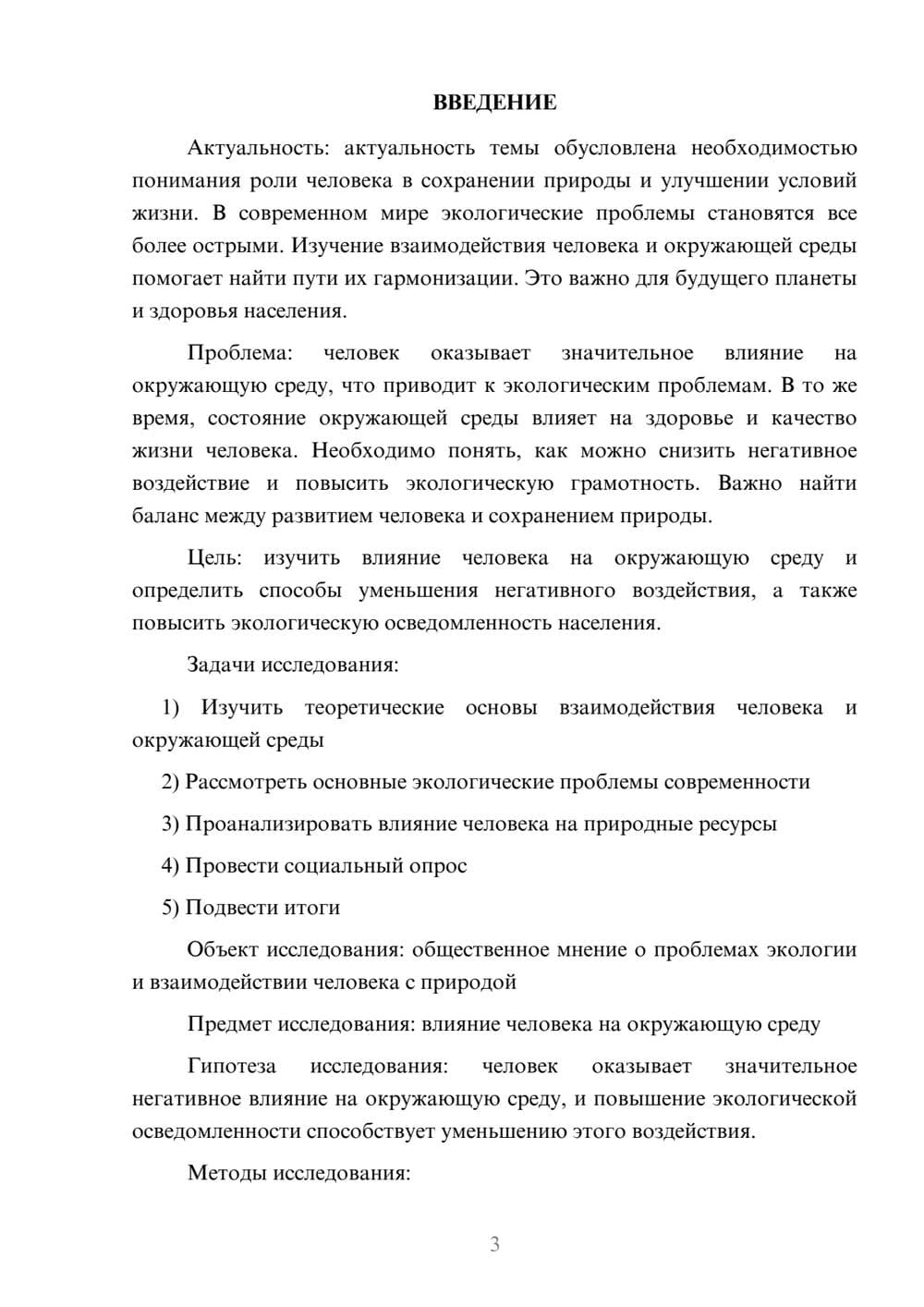 ВВЕДЕНИЕ

Актуальность: актуальность темы обусловлена необходимостью понимания роли человека в сохранении природы и улучшении условий жизни. В современном мире экологические проблемы становятся все более острыми. Изучение взаимодействия человека и окружающей среды помогает найти пути их гармонизации. Это важно для будущего планеты и здоровья населения.

Проблема: человек оказывает значительное влияние на окружающую среду, что приводит к экологическим проблемам. В то же время, состояние окружающей среды влияет на здоровье и качество жизни человека. Необходимо понять, как можно снизить негативное воздействие и повысить экологическую грамотность. Важно найти баланс между развитием человека и сохранением природы.

Цель: изучить влияние человека на окружающую среду и определить способы уменьшения негативного воздействия, а также повысить экологическую осведомленность населения.

Задачи исследования:

1) Изучить теоретические основы взаимодействия человека и окружающей среды

2) Рассмотреть основные экологические проблемы современности

3) Проанализировать влияние человека на природные ресурсы

4) Провести социальный опрос

5) Подвести итоги

Объект исследования: общественное мнение о проблемах экологии и взаимодействии человека с природой

Предмет исследования: влияние человека на окружающую среду

Гипотеза исследования: человек оказывает значительное негативное влияние на окружающую среду, и повышение экологической осведомленности способствует уменьшению этого воздействия.

Методы исследования:

3